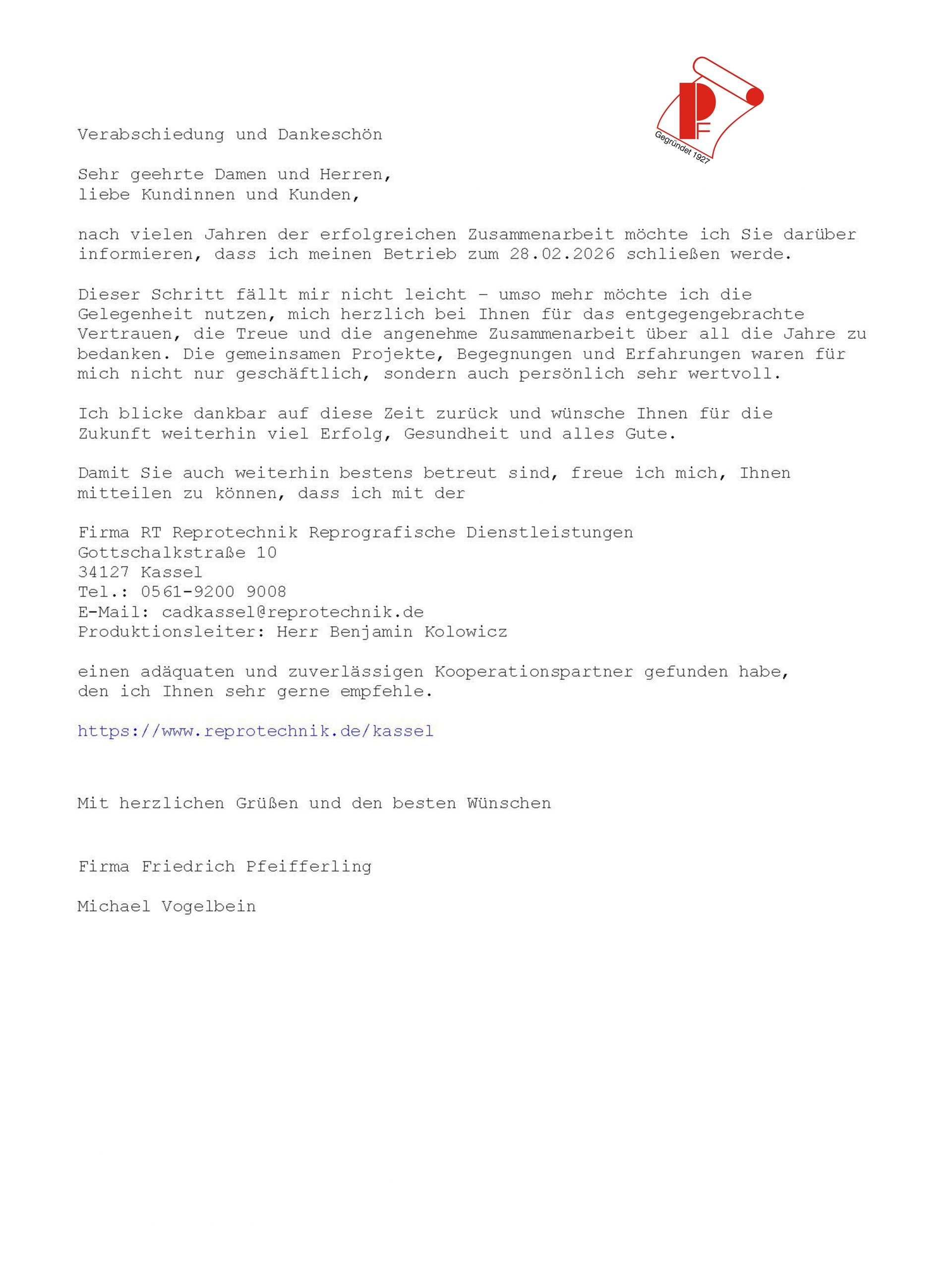 PF
Gegründet 1927

Verabschiedung und Dankeschön

Sehr geehrte Damen und Herren,
liebe Kundinnen und Kunden,

nach vielen Jahren der erfolgreichen Zusammenarbeit möchte ich Sie darüber informieren, dass ich meinen Betrieb zum 28.02.2026 schließen werde.

Dieser Schritt fällt mir nicht leicht – umso mehr möchte ich die Gelegenheit nutzen, mich herzlich bei Ihnen für das entgegengebrachte Vertrauen, die Treue und die angenehme Zusammenarbeit über all die Jahre zu bedanken. Die gemeinsamen Projekte, Begegnungen und Erfahrungen waren für mich nicht nur geschäftlich, sondern auch persönlich sehr wertvoll.

Ich blicke dankbar auf diese Zeit zurück und wünsche Ihnen für die Zukunft weiterhin viel Erfolg, Gesundheit und alles Gute.

Damit Sie auch weiterhin bestens betreut sind, freue ich mich, Ihnen mitteilen zu können, dass ich mit der

Firma RT Reprotechnik Reprografische Dienstleistungen
Gottschalkstraße 10
34127 Kassel
Tel.: 0561-9200 9008
E-Mail: cadkassel@reprotechnik.de
Produktionsleiter: Herr Benjamin Kolowicz

einen adäquaten und zuverlässigen Kooperationspartner gefunden habe, den ich Ihnen sehr gerne empfehle.

https://www.reprotechnik.de/kassel

Mit herzlichen Grüßen und den besten Wünschen

Firma Friedrich Pfeifferling

Michael Vogelbein